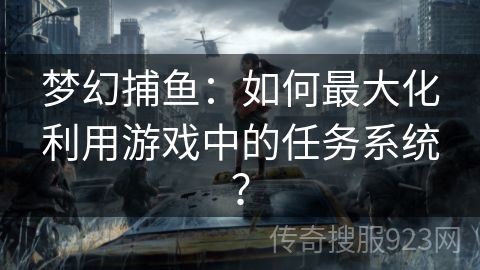 梦幻捕鱼：如何最大化利用游戏中的任务系统？

传奇搜服923网